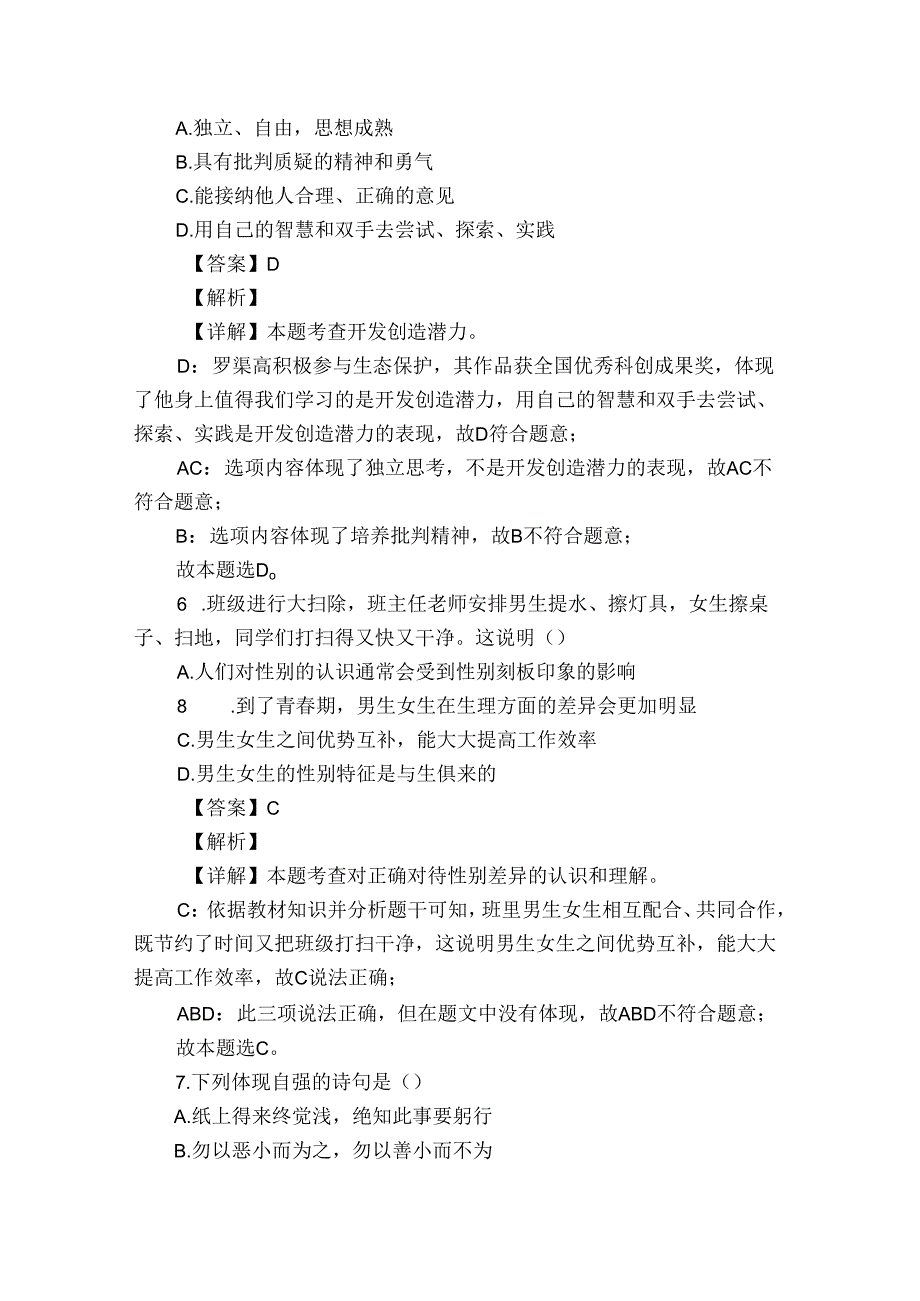 A.独立、自由，思想成熟
B.具有批判质疑的精神和勇气
C.能接纳他人合理、正确的意见
D.用自己的智慧和双手去尝试、探索、实践
【答案】D
【解析】
【详解】本题考查开发创造潜力。
D：罗渠高积极参与生态保护，其作品获全国优秀科创成果奖，体现了他身上值得我们学习的是开发创造潜力，用自己的智慧和双手去尝试、探索、实践是开发创造潜力的表现，故D符合题意；
AC：选项内容体现了独立思考，不是开发创造潜力的表现，故AC不符合题意；
B：选项内容体现了培养批判精神，故B不符合题意；
故本题选D。
6 .班级进行大扫除，班主任老师安排男生提水、擦灯具，女生擦桌子、扫地，同学们打扫得又快又干净。这说明（）
A.人们对性别的认识通常会受到性别刻板印象的影响
8 .到了青春期，男生女生在生理方面的差异会更加明显
C.男生女生之间优势互补，能大大提高工作效率
D.男生女生的性别特征是与生俱来的
【答案】C
【解析】
【详解】本题考查对正确对待性别差异的认识和理解。
C：依据教材知识并分析题干可知，班里男生女生相互配合、共同合作，既节约了时间又把班级打扫干净，这说明男生女生之间优势互补，能大大提高工作效率，故C说法正确；
ABD：此三项说法正确，但在题文中没有体现，故ABD不符合题意；
故本题选C。
7.下列体现自强的诗句是（）
A.纸上得来终觉浅，绝知此事要躬行
B.勿以恶小而为之，勿以善小而不为